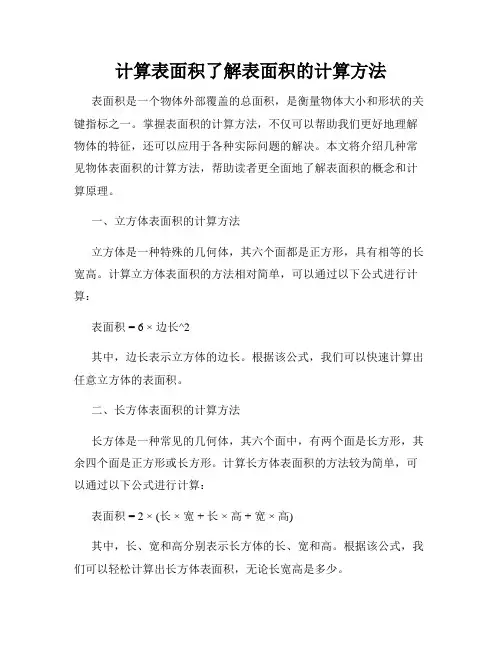 计算表面积了解表面积的计算方法

表面积是一个物体外部覆盖的总面积，是衡量物体大小和形状的关键指标之一。掌握表面积的计算方法，不仅可以帮助我们更好地理解物体的特征，还可以应用于各种实际问题的解决。本文将介绍几种常见物体表面积的计算方法，帮助读者更全面地了解表面积的概念和计算原理。

一、立方体表面积的计算方法

立方体是一种特殊的几何体，其六个面都是正方形，具有相等的长宽高。计算立方体表面积的方法相对简单，可以通过以下公式进行计算：

表面积 = 6 × 边长^2

其中，边长表示立方体的边长。根据该公式，我们可以快速计算出任意立方体的表面积。

二、长方体表面积的计算方法

长方体是一种常见的几何体，其六个面中，有两个面是长方形，其余四个面是正方形或长方形。计算长方体表面积的方法较为简单，可以通过以下公式进行计算：

表面积 = 2 × (长 × 宽 + 长 × 高 + 宽 × 高)

其中，长、宽和高分别表示长方体的长、宽和高。根据该公式，我们可以轻松计算出长方体表面积，无论长宽高是多少。